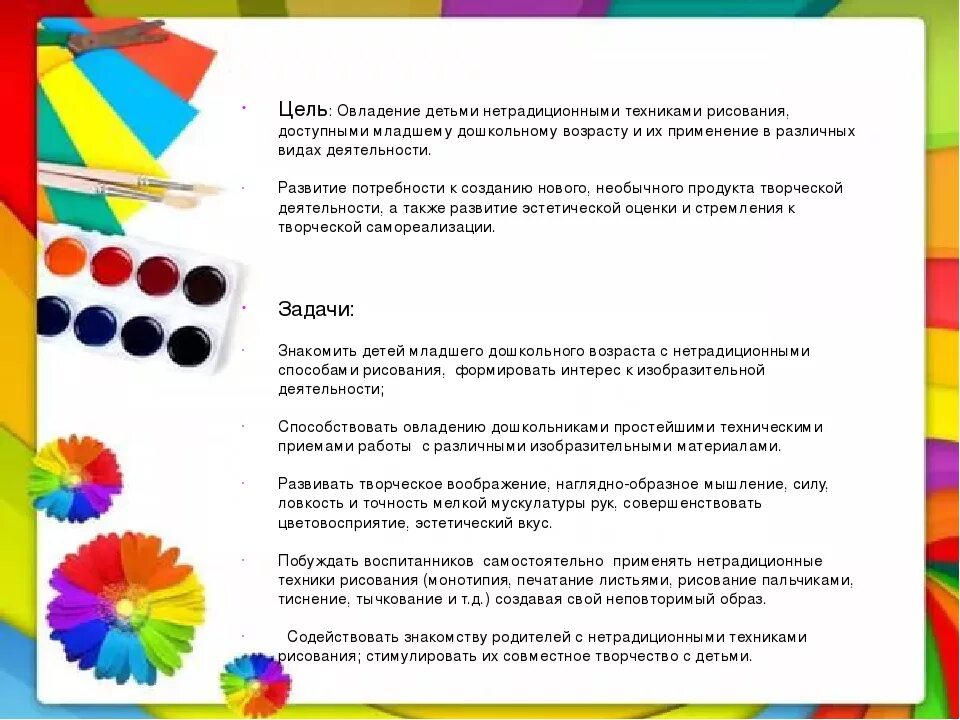 Цель: Овладение детьми нетрадиционными техниками рисования, доступными младшему дошкольному возрасту и их применение в различных видах деятельности.

Развитие потребности к созданию нового, необычного продукта творческой деятельности, а также развитие эстетической оценки и стремления к творческой самореализации.

Задачи:

Знакомить детей младшего дошкольного возраста с нетрадиционными способами рисования, формировать интерес к изобразительной деятельности;

Способствовать овладению дошкольниками простейшими техническими приемами работы с различными изобразительными материалами.

Развивать творческое воображение, наглядно-образное мышление, силу, ловкость и точность мелкой мускулатуры рук, совершенствовать цветовосприятие, эстетический вкус.

Побуждать воспитанников самостоятельно применять нетрадиционные техники рисования (монотипия, печатание листьями, рисование пальчиками, тиснение, тычкование и т.д.) создавая свой неповторимый образ.

Содействовать знакомству родителей с нетрадиционными техниками рисования; стимулировать их совместное творчество с детьми.